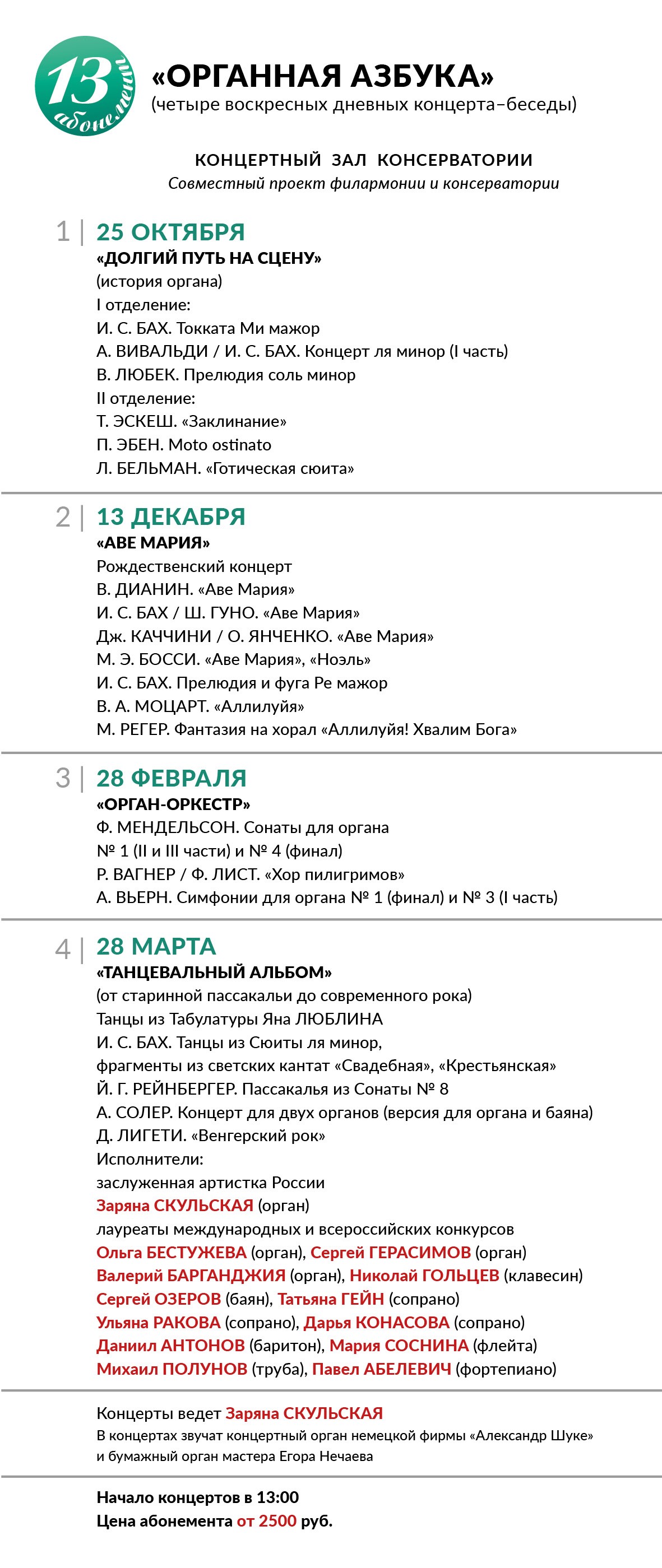 13 абонемент

«ОРГАННАЯ АЗБУКА»
(четыре воскресных дневных концерта–беседы)

КОНЦЕРТНЫЙ ЗАЛ КОНСЕРВАТОРИИ
Совместный проект филармонии и консерватории

1 | 25 ОКТЯБРЯ
«ДОЛГИЙ ПУТЬ НА СЦЕНУ»
(история органа)
I отделение:
И. С. БАХ. Токката Ми мажор
А. ВИВАЛЬДИ / И. С. БАХ. Концерт ля минор (I часть)
В. ЛЮБЕК. Прелюдия соль минор
II отделение:
Т. ЭСКЕШ. «Заклинание»
П. ЭБЕН. Moto ostinato
Л. БЕЛЬМАН. «Готическая сюита»

2 | 13 ДЕКАБРЯ
«АВЕ МАРИЯ»
Рождественский концерт
В. ДИАНИН. «Аве Мария»
И. С. БАХ / Ш. ГУНО. «Аве Мария»
Дж. КАЧЧИНИ / О. ЯНЧЕНКО. «Аве Мария»
М. Э. БОССИ. «Аве Мария», «Ноэль»
И. С. БАХ. Прелюдия и фуга Ре мажор
В. А. МОЦАРТ. «Аллилуйя»
М. РЕГЕР. Фантазия на хорал «Аллилуйя! Хвалим Бога»

3 | 28 ФЕВРАЛЯ
«ОРГАН-ОРКЕСТР»
Ф. МЕНДЕЛЬСОН. Сонаты для органа № 1 (II и III части) и № 4 (финал)
Р. ВАГНЕР / Ф. ЛИСТ. «Хор пилигримов»
А. ВЬЕРН. Симфонии для органа № 1 (финал) и № 3 (I часть)

4 | 28 МАРТА
«ТАНЦЕВАЛЬНЫЙ АЛЬБОМ»
(от старинной пассакальи до современного рока)
Танцы из Табулатуры Яна ЛЮБЛИНА
И. С. БАХ. Танцы из Сюиты ля минор,
фрагменты из светских кантат «Свадебная», «Крестьянская»
Й. Г. РЕЙНБЕРГЕР. Пассакалья из Сонаты № 8
А. СОЛЕР. Концерт для двух органов (версия для органа и баяна)
Д. ЛИГЕТИ. «Венгерский рок»
Исполнители:
заслуженная артистка России
Заряна СКУЛЬСКАЯ (орган)
лауреаты международных и всероссийских конкурсов
Ольга БЕСТУЖЕВА (орган), Сергей ГЕРАСИМОВ (орган)
Валерий БАРГАНДЖИЯ (орган), Николай ГОЛЬЦЕВ (клавесин)
Сергей ОЗЕРОВ (баян), Татьяна ГЕЙН (сопрано)
Ульяна РАКОВА (сопрано), Дарья КОНАСОВА (сопрано)
Даниил АНТОНОВ (баритон), Мария СОСНИНА (флейта)
Михаил ПОЛУНОВ (труба), Павел АБЕЛЕВИЧ (фортепиано)

Концерты ведет Заряна СКУЛЬСКАЯ
В концертах звучат концертный орган немецкой фирмы «Александр Шуке» и бумажный орган мастера Егора Нечаева

Начало концертов в 13:00
Цена абонемента от 2500 руб.